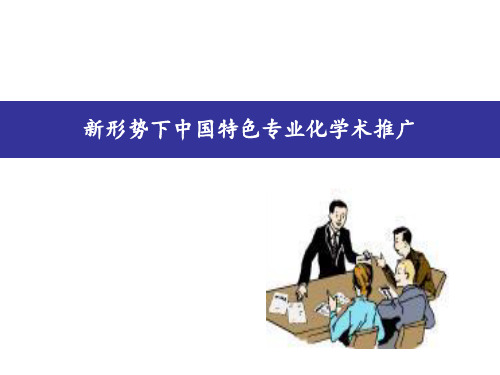 新形势下中国特色专业化学术推广